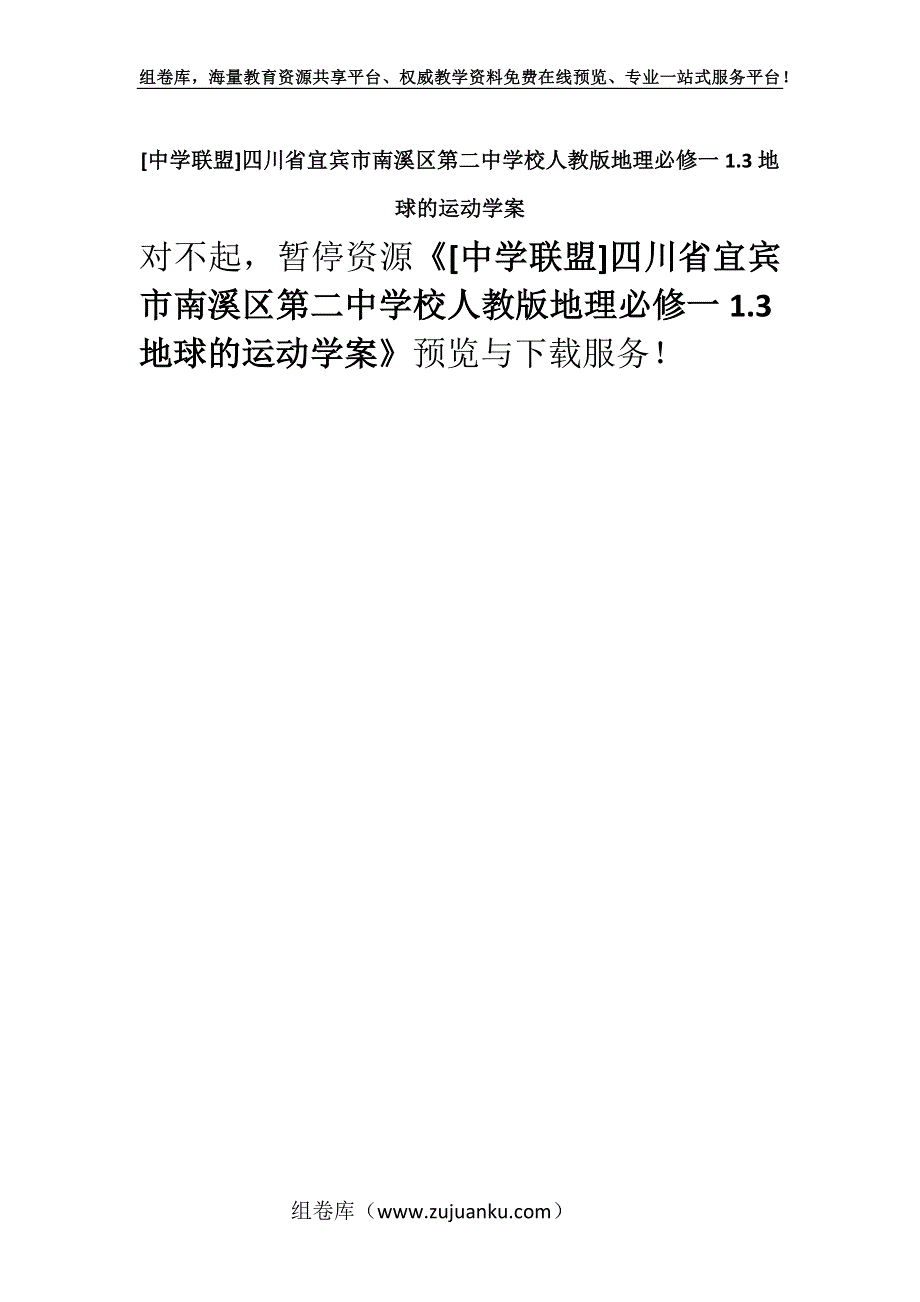 组卷库，海量教育资源共享平台、权威教学资料免费在线预览、专业一站式服务平台！

[中学联盟]四川省宜宾市南溪区第二中学校人教版地理必修一 1.3 地球的运动学案

对不起，暂停资源《[中学联盟]四川省宜宾市南溪区第二中学校人教版地理必修一 1.3 地球的运动学案》预览与下载服务！

组卷库（www.zujuanku.com）